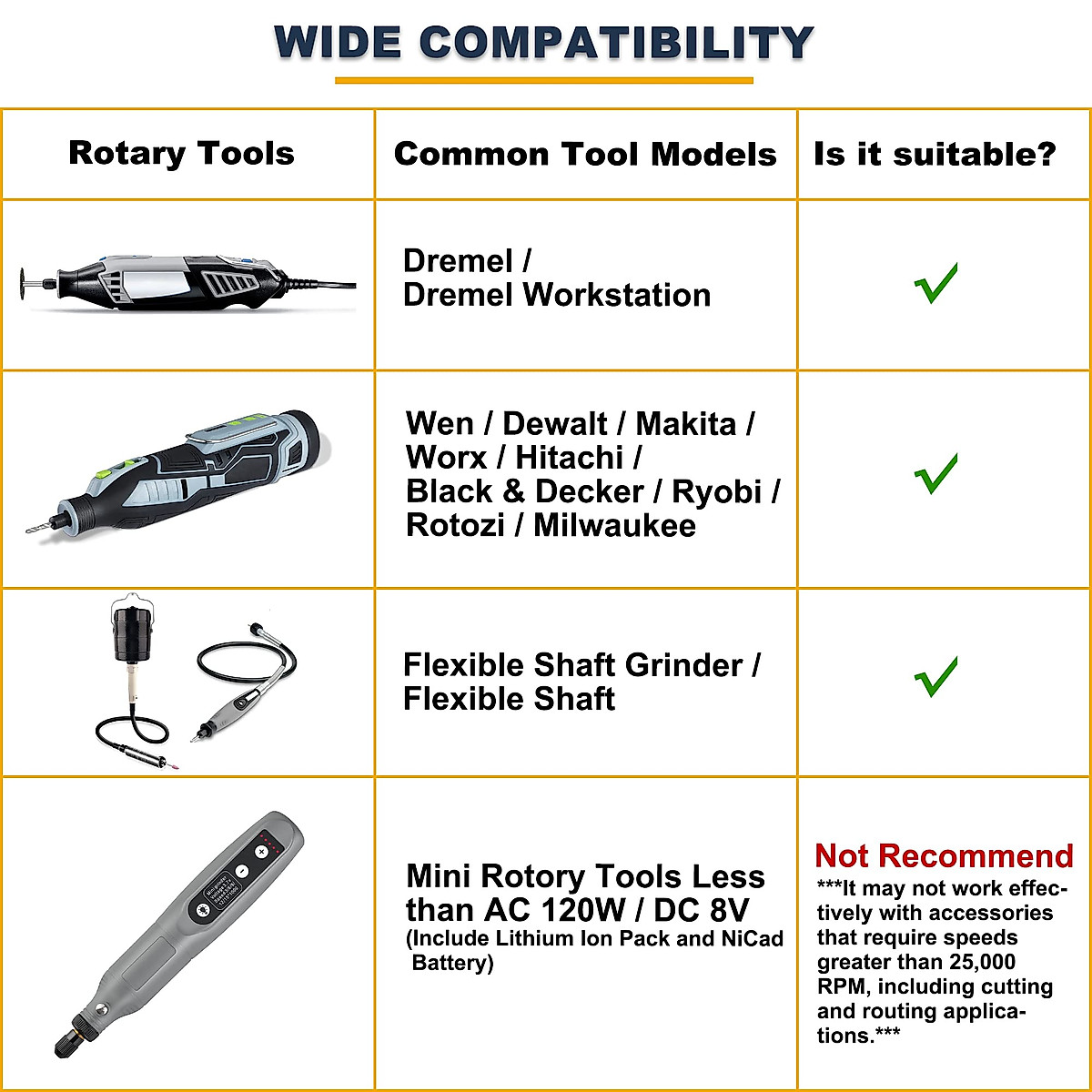 WIDE COMPATIBILITY

| Rotary Tools | Common Tool Models | Is it suitable? |
|---|---|---|
| | Dremel / Dremel Workstation | ✓ |
| | Wen / Dewalt / Makita / Worx / Hitachi / Black & Decker / Ryobi / Rotozi / Milwaukee | ✓ |
| | Flexible Shaft Grinder / Flexible Shaft | ✓ |
| | Mini Rotory Tools Less than AC 120W / DC 8V (Include Lithium Ion Pack and NiCad Battery) | Not Recommend ***It may not work effectively with accessories that require speeds greater than 25,000 RPM, including cutting and routing applications.*** |